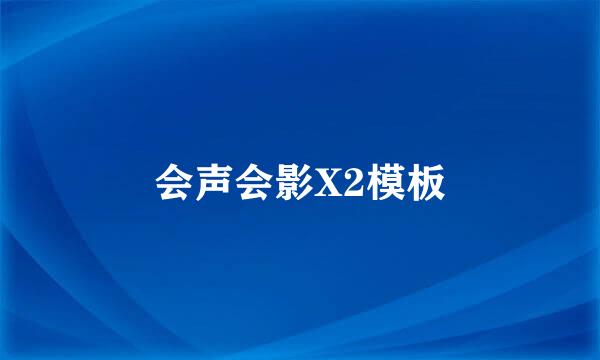 会声会影X2模板